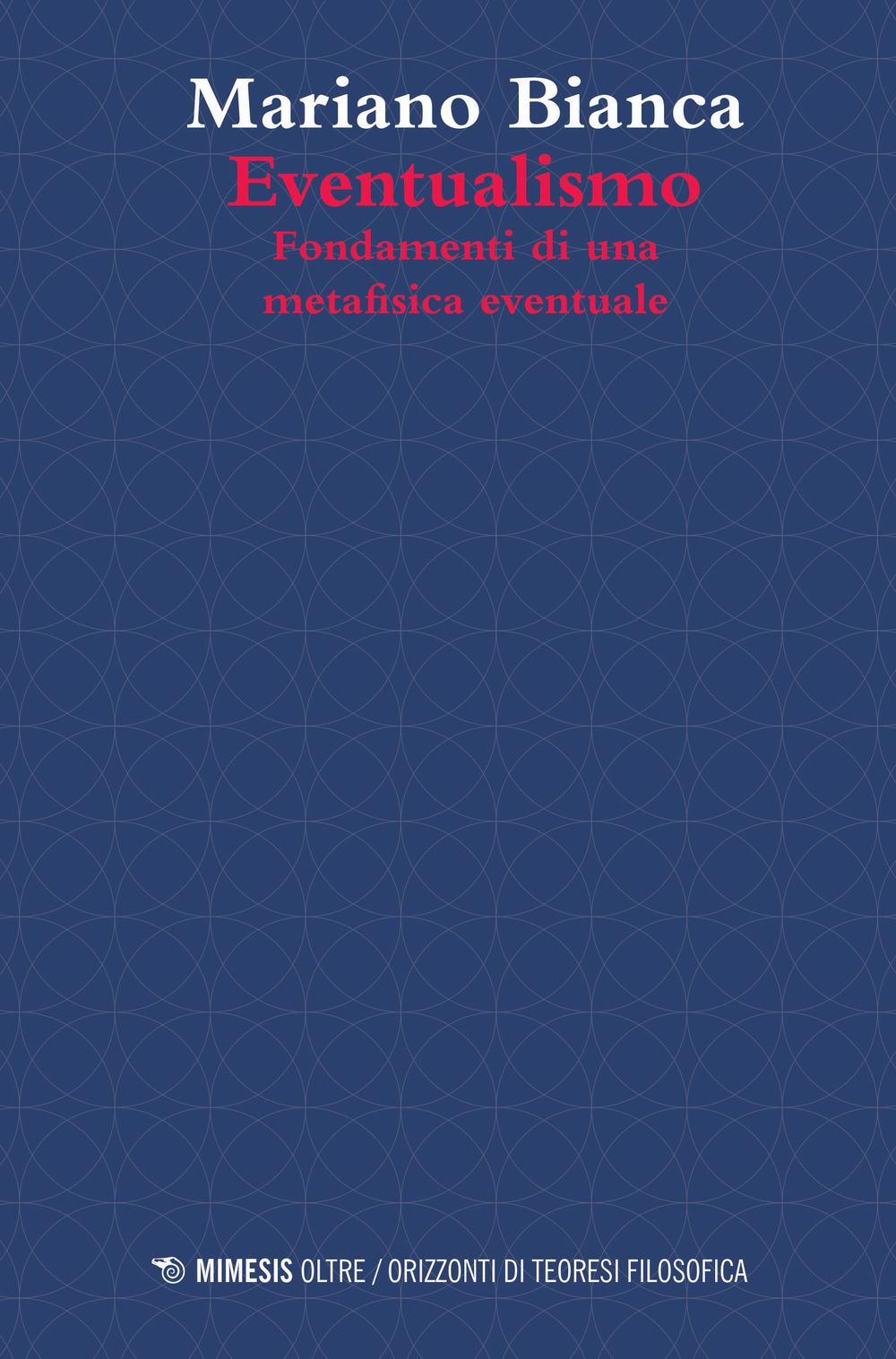 Mariano Bianca
Eventualismo
Fondamenti di una metafisica eventuale

MIMESIS OLTRE / ORIZZONTI DI TEORESI FILOSOFICA